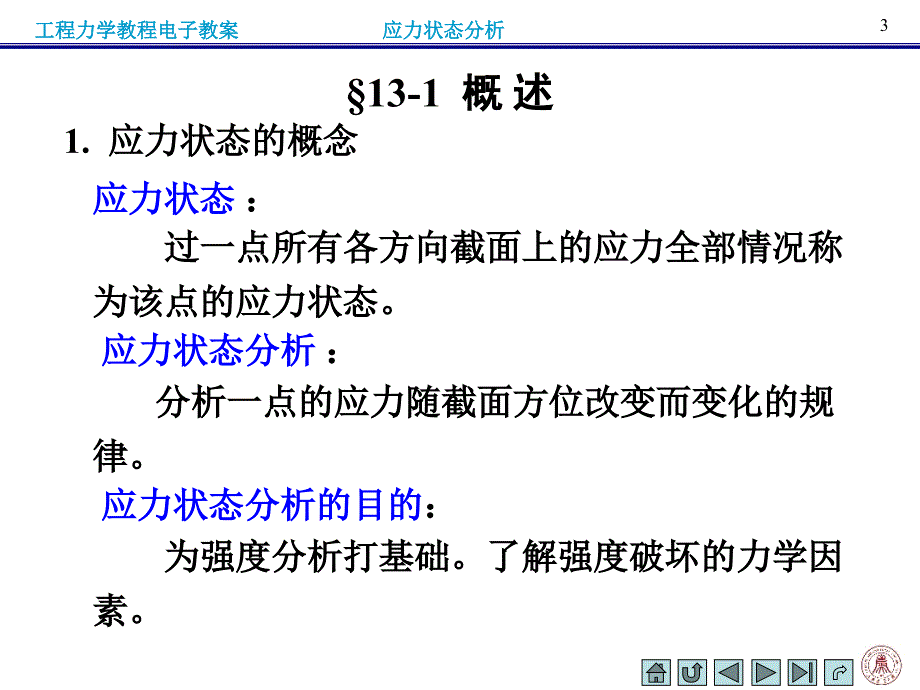 工程力学教程电子教案　　应力状态分析　　3

§13-1 概 述

1. 应力状态的概念

应力状态：

过一点所有各方向截面上的应力全部情况称为该点的应力状态。

应力状态分析：

分析一点的应力随截面方位改变而变化的规律。

应力状态分析的目的：

为强度分析打基础。了解强度破坏的力学因素。